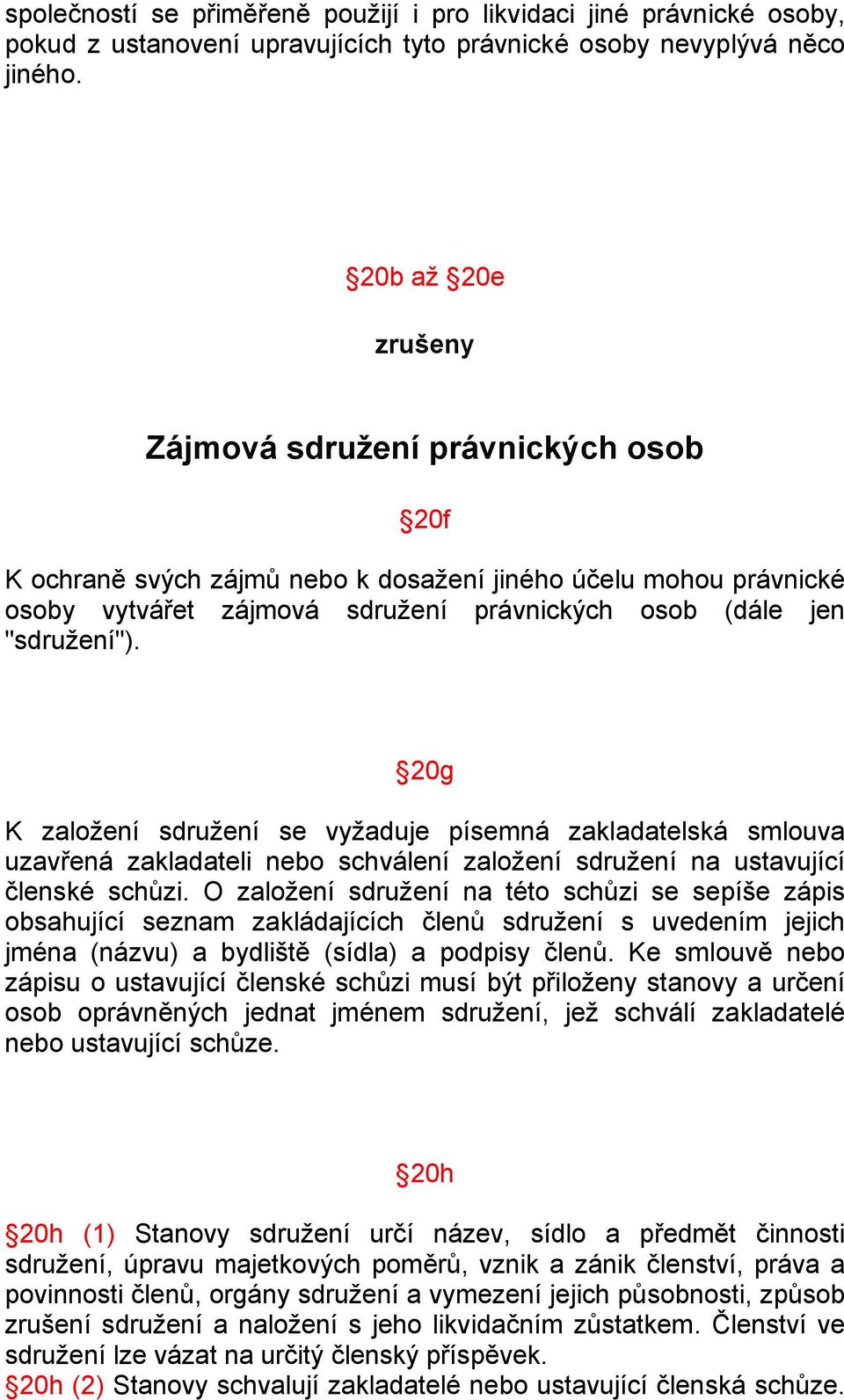 společností se přiměřeně použijí i pro likvidaci jiné právnické osoby, pokud z ustanovení upravujících tyto právnické osoby nevyplývá něco jiného.

§20b až §20e

zrušeny

Zájmová sdružení právnických osob

§20f

K ochraně svých zájmů nebo k dosažení jiného účelu mohou právnické osoby vytvářet zájmová sdružení právnických osob (dále jen "sdružení").

§20g

K založení sdružení se vyžaduje písemná zakladatelská smlouva uzavřená zakladateli nebo schválení založení sdružení na ustavující členské schůzi. O založení sdružení na této schůzi se sepíše zápis obsahující seznam zakládajících členů sdružení s uvedením jejich jména (názvu) a bydliště (sídla) a podpisy členů. Ke smlouvě nebo zápisu o ustavující členské schůzi musí být přiloženy stanovy a určení osob oprávněných jednat jménem sdružení, jež schválí zakladatelé nebo ustavující schůze.

§20h

§20h (1) Stanovy sdružení určí název, sídlo a předmět činnosti sdružení, úpravu majetkových poměrů, vznik a zánik členství, práva a povinnosti členů, orgány sdružení a vymezení jejich působnosti, způsob zrušení sdružení a naložení s jeho likvidačním zůstatkem. Členství ve sdružení lze vázat na určitý členský příspěvek.
§20h (2) Stanovy schvalují zakladatelé nebo ustavující členská schůze.